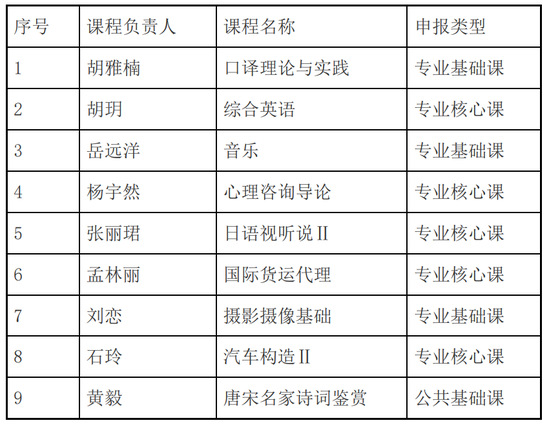 | 序号 | 课程负责人 | 课程名称 | 申报类型 |
|---|---|---|---|
| 1 | 胡雅楠 | 口译理论与实践 | 专业基础课 |
| 2 | 胡玥 | 综合英语 | 专业核心课 |
| 3 | 岳远洋 | 音乐 | 专业基础课 |
| 4 | 杨宇然 | 心理咨询导论 | 专业核心课 |
| 5 | 张丽珺 | 日语视听说II | 专业核心课 |
| 6 | 孟林丽 | 国际货运代理 | 专业核心课 |
| 7 | 刘恋 | 摄影摄像基础 | 专业基础课 |
| 8 | 石玲 | 汽车构造II | 专业核心课 |
| 9 | 黄毅 | 唐宋名家诗词鉴赏 | 公共基础课 |